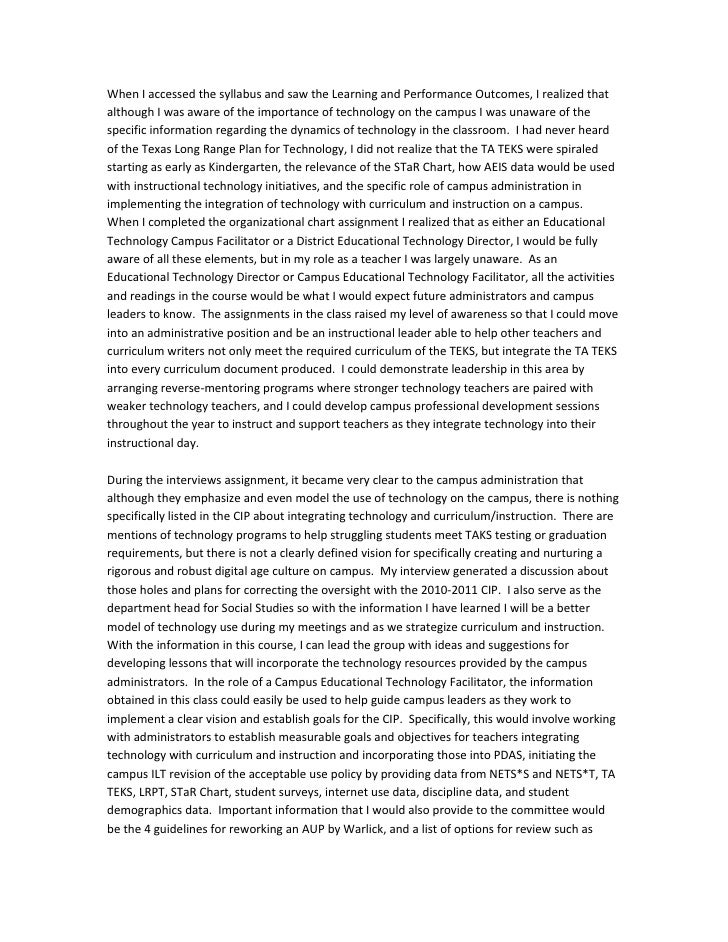 When I accessed the syllabus and saw the Learning and Performance Outcomes, I realized that although I was aware of the importance of technology on the campus I was unaware of the specific information regarding the dynamics of technology in the classroom. I had never heard of the Texas Long Range Plan for Technology, I did not realize that the TA TEKS were spiraled starting as early as Kindergarten, the relevance of the STaR Chart, how AEIS data would be used with instructional technology initiatives, and the specific role of campus administration in implementing the integration of technology with curriculum and instruction on a campus. When I completed the organizational chart assignment I realized that as either an Educational Technology Campus Facilitator or a District Educational Technology Director, I would be fully aware of all these elements, but in my role as a teacher I was largely unaware. As an Educational Technology Director or Campus Educational Technology Facilitator, all the activities and readings in the course would be what I would expect future administrators and campus leaders to know. The assignments in the class raised my level of awareness so that I could move into an administrative position and be an instructional leader able to help other teachers and curriculum writers not only meet the required curriculum of the TEKS, but integrate the TA TEKS into every curriculum document produced. I could demonstrate leadership in this area by arranging reverse-mentoring programs where stronger technology teachers are paired with weaker technology teachers, and I could develop campus professional development sessions throughout the year to instruct and support teachers as they integrate technology into their instructional day.

During the interviews assignment, it became very clear to the campus administration that although they emphasize and even model the use of technology on the campus, there is nothing specifically listed in the CIP about integrating technology and curriculum/instruction. There are mentions of technology programs to help struggling students meet TAKS testing or graduation requirements, but there is not a clearly defined vision for specifically creating and nurturing a rigorous and robust digital age culture on campus. My interview generated a discussion about those holes and plans for correcting the oversight with the 2010-2011 CIP. I also serve as the department head for Social Studies so with the information I have learned I will be a better model of technology use during my meetings and as we strategize curriculum and instruction. With the information in this course, I can lead the group with ideas and suggestions for developing lessons that will incorporate the technology resources provided by the campus administrators. In the role of a Campus Educational Technology Facilitator, the information obtained in this class could easily be used to help guide campus leaders as they work to implement a clear vision and establish goals for the CIP. Specifically, this would involve working with administrators to establish measurable goals and objectives for teachers integrating technology with curriculum and instruction and incorporating those into PDAS, initiating the campus ILT revision of the acceptable use policy by providing data from NETS*S and NETS*T, TA TEKS, LRPT, STaR Chart, student surveys, internet use data, discipline data, and student demographics data. Important information that I would also provide to the committee would be the 4 guidelines for reworking an AUP by Warlick, and a list of options for review such as